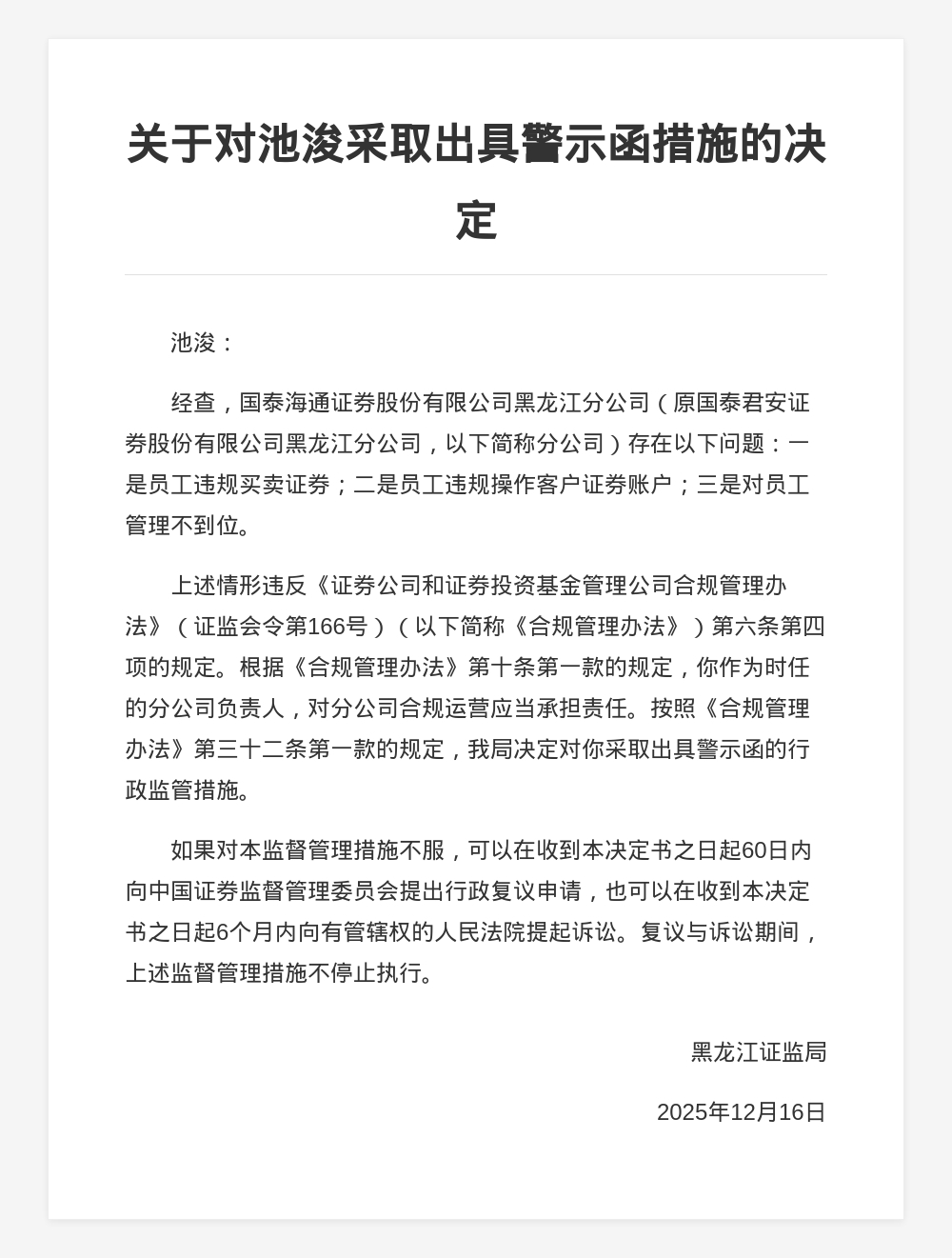 关于对池浚采取出具警示函措施的决定

池浚：

经查，国泰海通证券股份有限公司黑龙江分公司（原国泰君安证券股份有限公司黑龙江分公司，以下简称分公司）存在以下问题：一是员工违规买卖证券；二是员工违规操作客户证券账户；三是对员工管理不到位。

上述情形违反《证券公司和证券投资基金管理公司合规管理办法》（证监会令第166号）（以下简称《合规管理办法》）第六条第四项的规定。根据《合规管理办法》第十条第一款的规定，你作为时任的分公司负责人，对分公司合规运营应当承担责任。按照《合规管理办法》第三十二条第一款的规定，我局决定对你采取出具警示函的行政监管措施。

如果对本监督管理措施不服，可以在收到本决定书之日起60日内向中国证券监督管理委员会提出行政复议申请，也可以在收到本决定书之日起6个月内向有管辖权的人民法院提起诉讼。复议与诉讼期间，上述监督管理措施不停止执行。

黑龙江证监局

2025年12月16日